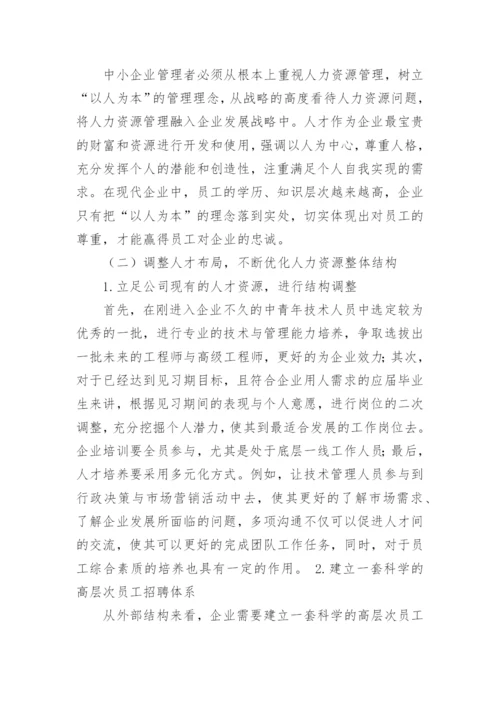 中小企业管理者必须从根本上重视人力资源管理，树立“以人为本”的管理理念，从战略的高度看待人力资源问题，将人力资源管理融入企业发展战略中。人才作为企业最宝贵的财富和资源进行开发和使用，强调以人为中心，尊重人格，充分发挥个人的潜能和创造性，注重满足个人自我实现的需求。在现代企业中，员工的学历、知识层次越来越高，企业只有把“以人为本”的理念落到实处，切实体现出对员工的尊重，才能赢得员工对企业的忠诚。

（二）调整人才布局，不断优化人力资源整体结构

1.立足公司现有的人才资源，进行结构调整

首先，在刚进入企业不久的中青年技术人员中选定较为优秀的一批，进行专业的技术与管理能力培养，争取选拔出一批未来的工程师与高级工程师，更好的为企业效力；其次，对于已经达到见习期目标，且符合企业用人需求的应届毕业生来讲，根据见习期间的表现与个人意愿，进行岗位的二次调整，充分挖掘个人潜力，使其到最适合发展的工作岗位去。企业培训要全员参与，尤其是处于底层一线工作人员；最后，人才培养要采用多元化方式。例如，让技术管理人员参与到行政决策与市场营销活动中去，使其更好的了解市场需求、了解企业发展所面临的问题，多项沟通不仅可以促进人才间的交流，使其可以更好的完成团队工作任务，同时，对于员工综合素质的培养也具有一定的作用。 2.建立一套科学的高层次员工招聘体系

从外部结构来看，企业需要建立一套科学的高层次员工